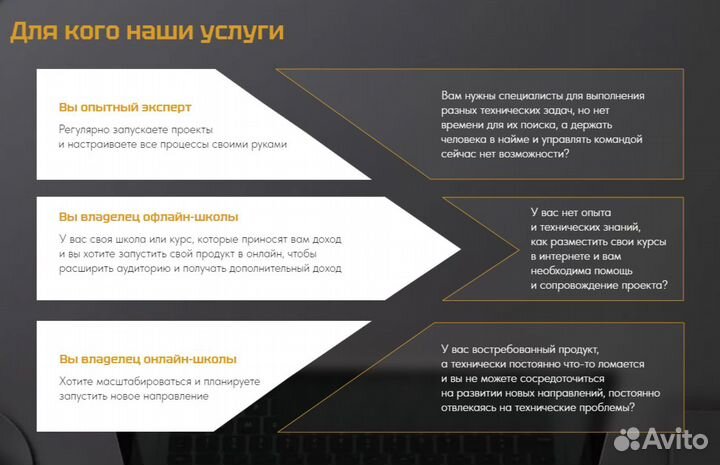 Для кого наши услуги

Вы опытный эксперт

Регулярно запускаете проекты и настраиваете все процессы своими руками

Вам нужны специалисты для выполнения разных технических задач, но нет времени для их поиска, а держать человека в найме и управлять командой сейчас нет возможности?

Вы владелец офлайн-школы

У вас своя школа или курс, которые приносят вам доход и вы хотите запустить свой продукт в онлайн, чтобы расширить аудиторию и получать дополнительный доход

У вас нет опыта и технических знаний, как разместить свои курсы в интернете и вам необходима помощь и сопровождение проекта?

Вы владелец онлайн-школы

Хотите масштабироваться и планируете запустить новое направление

У вас востребованный продукт, а технически постоянно что-то ломается и вы не можете сосредоточиться на развитии новых направлений, постоянно отвлекаясь на технические проблемы?

Avito